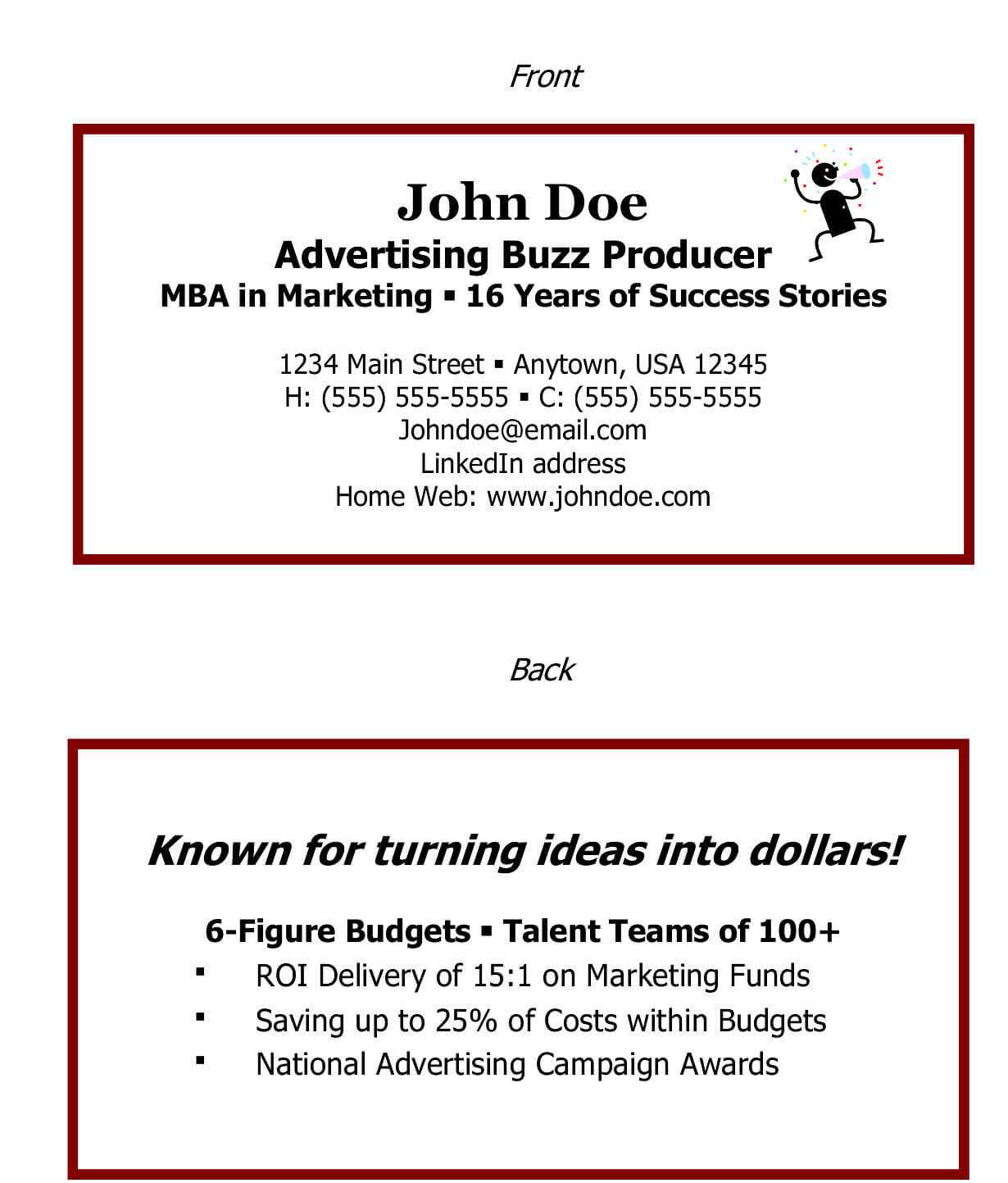 Front

John Doe
Advertising Buzz Producer
MBA in Marketing ▪ 16 Years of Success Stories

1234 Main Street ▪ Anytown, USA 12345
H: (555) 555-5555 ▪ C: (555) 555-5555
Johndoe@email.com
LinkedIn address
Home Web: www.johndoe.com

Back

Known for turning ideas into dollars!

6-Figure Budgets ▪ Talent Teams of 100+
▪ ROI Delivery of 15:1 on Marketing Funds
▪ Saving up to 25% of Costs within Budgets
▪ National Advertising Campaign Awards